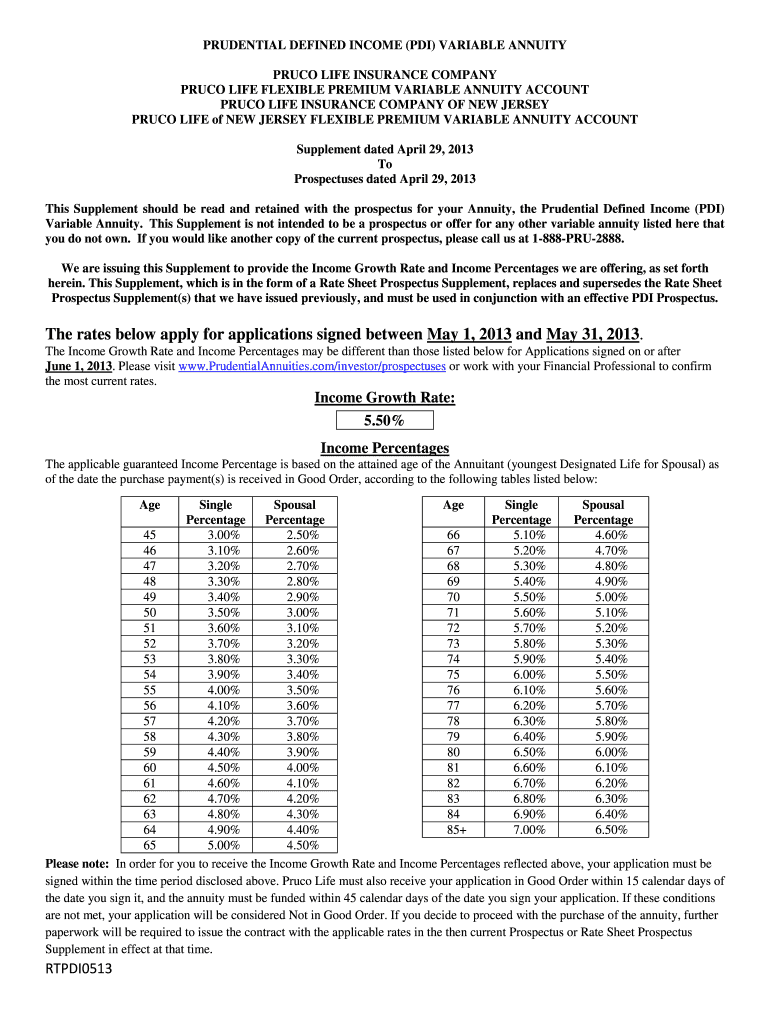 PRUDENTIAL DEFINED INCOME (PDI) VARIABLE ANNUITY

PRUCO LIFE INSURANCE COMPANY
PRUCO LIFE FLEXIBLE PREMIUM VARIABLE ANNUITY ACCOUNT
PRUCO LIFE INSURANCE COMPANY OF NEW JERSEY
PRUCO LIFE of NEW JERSEY FLEXIBLE PREMIUM VARIABLE ANNUITY ACCOUNT

Supplement dated April 29, 2013
To
Prospectuses dated April 29, 2013

This Supplement should be read and retained with the prospectus for your Annuity, the Prudential Defined Income (PDI) Variable Annuity. This Supplement is not intended to be a prospectus or offer for any other variable annuity listed here that you do not own. If you would like another copy of the current prospectus, please call us at 1-888-PRU-2888.

We are issuing this Supplement to provide the Income Growth Rate and Income Percentages we are offering, as set forth herein. This Supplement, which is in the form of a Rate Sheet Prospectus Supplement, replaces and supersedes the Rate Sheet Prospectus Supplement(s) that we have issued previously, and must be used in conjunction with an effective PDI Prospectus.

The rates below apply for applications signed between May 1, 2013 and May 31, 2013.

The Income Growth Rate and Income Percentages may be different than those listed below for Applications signed on or after June 1, 2013. Please visit www.PrudentialAnnuities.com/investor/prospectuses or work with your Financial Professional to confirm the most current rates.

Income Growth Rate:
5.50%

Income Percentages

The applicable guaranteed Income Percentage is based on the attained age of the Annuitant (youngest Designated Life for Spousal) as of the date the purchase payment(s) is received in Good Order, according to the following tables listed below:

| Age | Single Percentage | Spousal Percentage |
|---|---|---|
| 45 | 3.00% | 2.50% |
| 46 | 3.10% | 2.60% |
| 47 | 3.20% | 2.70% |
| 48 | 3.30% | 2.80% |
| 49 | 3.40% | 2.90% |
| 50 | 3.50% | 3.00% |
| 51 | 3.60% | 3.10% |
| 52 | 3.70% | 3.20% |
| 53 | 3.80% | 3.30% |
| 54 | 3.90% | 3.40% |
| 55 | 4.00% | 3.50% |
| 56 | 4.10% | 3.60% |
| 57 | 4.20% | 3.70% |
| 58 | 4.30% | 3.80% |
| 59 | 4.40% | 3.90% |
| 60 | 4.50% | 4.00% |
| 61 | 4.60% | 4.10% |
| 62 | 4.70% | 4.20% |
| 63 | 4.80% | 4.30% |
| 64 | 4.90% | 4.40% |
| 65 | 5.00% | 4.50% |

| Age | Single Percentage | Spousal Percentage |
|---|---|---|
| 66 | 5.10% | 4.60% |
| 67 | 5.20% | 4.70% |
| 68 | 5.30% | 4.80% |
| 69 | 5.40% | 4.90% |
| 70 | 5.50% | 5.00% |
| 71 | 5.60% | 5.10% |
| 72 | 5.70% | 5.20% |
| 73 | 5.80% | 5.30% |
| 74 | 5.90% | 5.40% |
| 75 | 6.00% | 5.50% |
| 76 | 6.10% | 5.60% |
| 77 | 6.20% | 5.70% |
| 78 | 6.30% | 5.80% |
| 79 | 6.40% | 5.90% |
| 80 | 6.50% | 6.00% |
| 81 | 6.60% | 6.10% |
| 82 | 6.70% | 6.20% |
| 83 | 6.80% | 6.30% |
| 84 | 6.90% | 6.40% |
| 85+ | 7.00% | 6.50% |

Please note: In order for you to receive the Income Growth Rate and Income Percentages reflected above, your application must be signed within the time period disclosed above. Pruco Life must also receive your application in Good Order within 15 calendar days of the date you sign it, and the annuity must be funded within 45 calendar days of the date you sign your application. If these conditions are not met, your application will be considered Not in Good Order. If you decide to proceed with the purchase of the annuity, further paperwork will be required to issue the contract with the applicable rates in the then current Prospectus or Rate Sheet Prospectus Supplement in effect at that time.

RTPDI0513